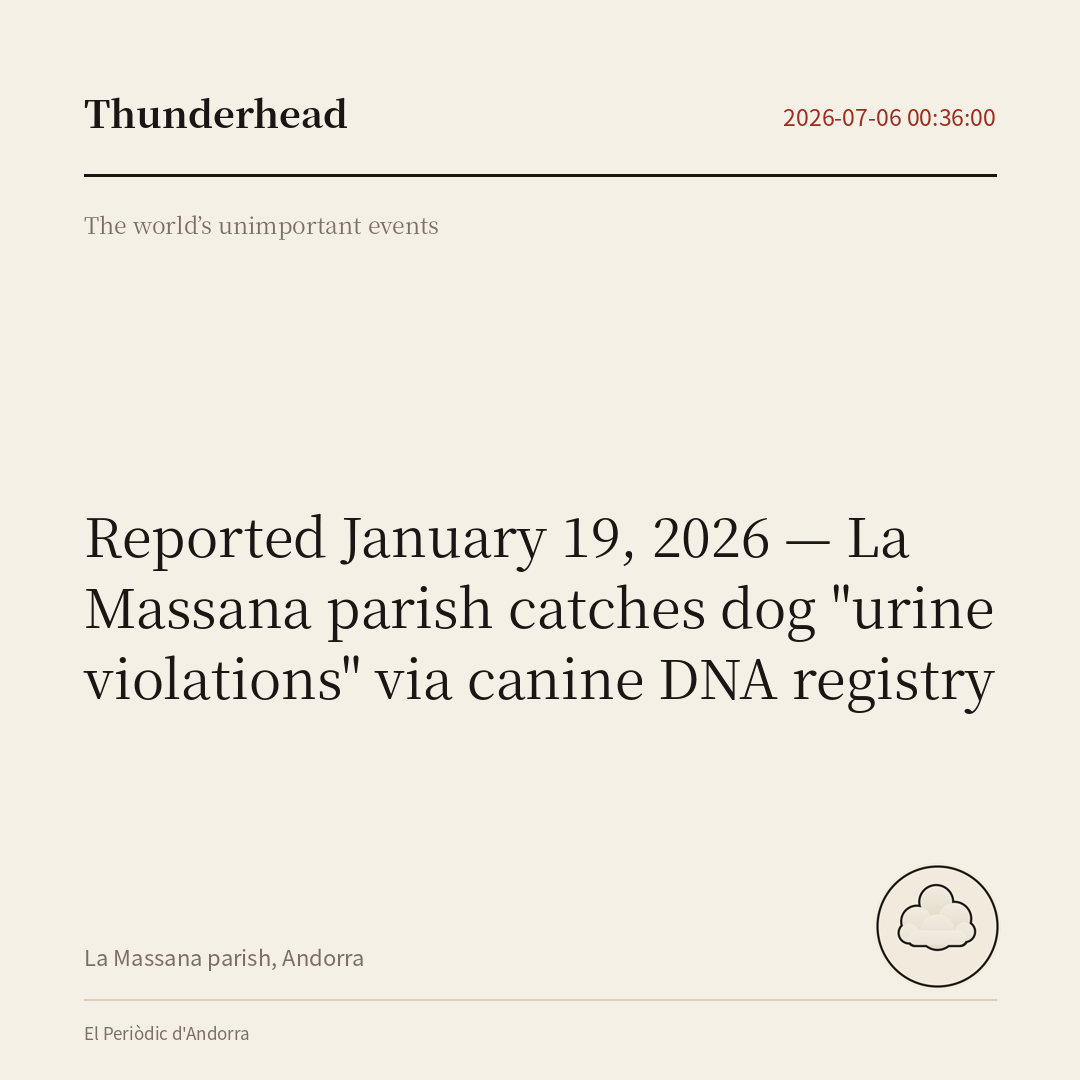 Thunderhead

2026-07-06 00:36:00

The world's unimportant events

Reported January 19, 2026 — La Massana parish catches dog "urine violations" via canine DNA registry

La Massana parish, Andorra

El Periòdic d'Andorra